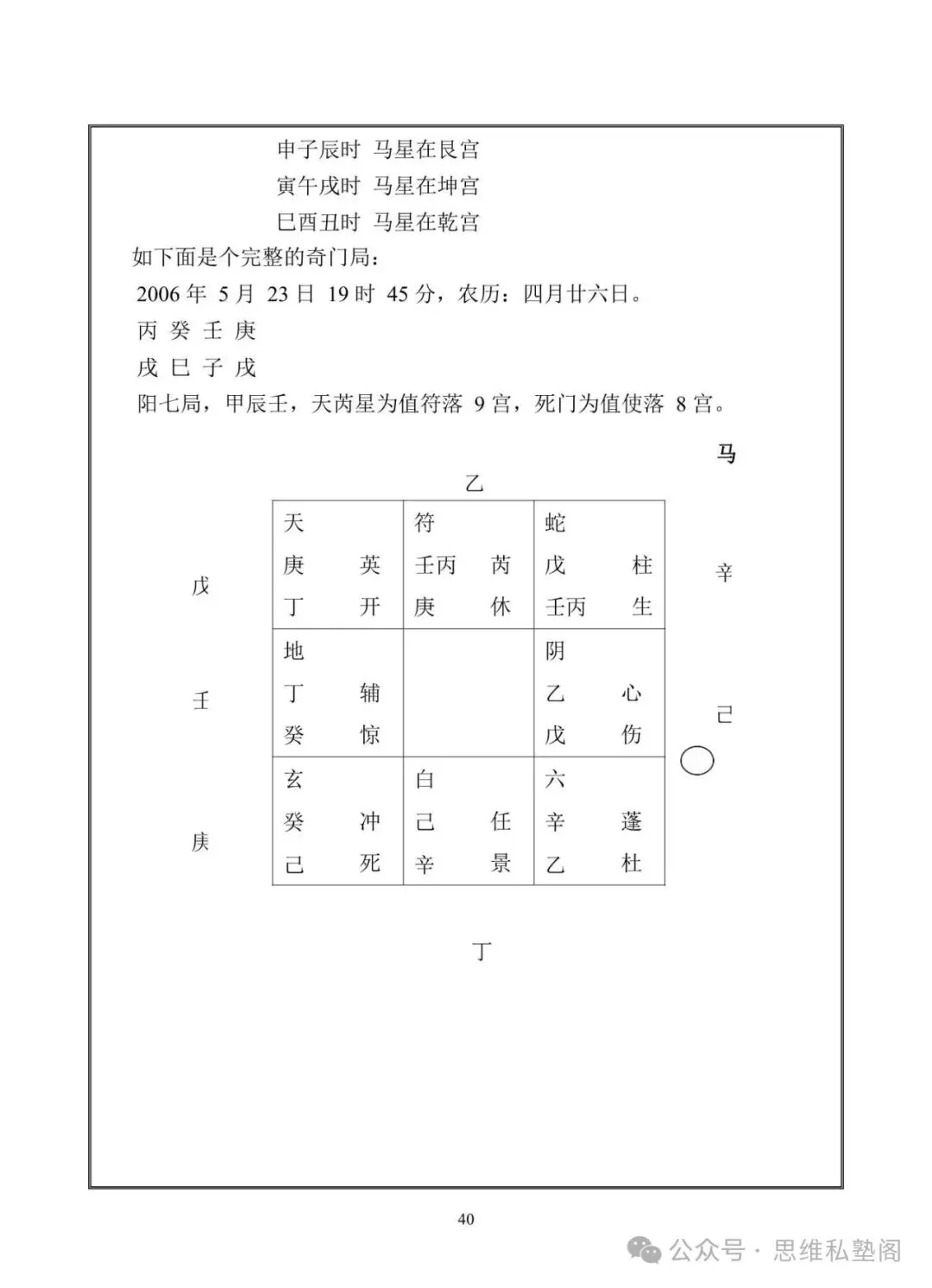 申子辰时 马星在艮宫

寅午戌时 马星在坤宫

巳酉丑时 马星在乾宫

如下面是个完整的奇门局：

2006 年 5 月 23 日 19 时 45 分，农历：四月廿六日。

丙 癸 壬 庚

戌 巳 子 戌

阳七局，甲辰壬，天芮星为值符落 9 宫，死门为值使落 8 宫。

马

乙

戊

壬

庚

| 天<br>庚 英<br>丁 开 | 符<br>壬丙 芮<br>庚 休 | 蛇<br>戊 柱<br>壬丙 生 |
|---|---|---|
| 地<br>丁 辅<br>癸 惊 | | 阴<br>乙 心<br>戊 伤 |
| 玄<br>癸 冲<br>己 死 | 白<br>己 任<br>辛 景 | 六<br>辛 蓬<br>乙 杜 |

辛

己

丁

40

公众号 · 思维私塾阁